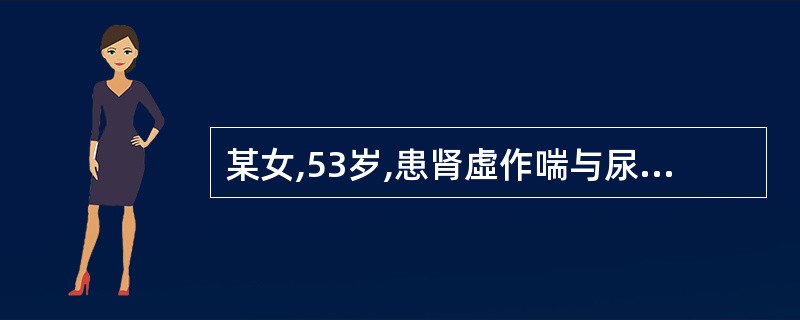 某女,53岁,患肾虚作喘与尿...